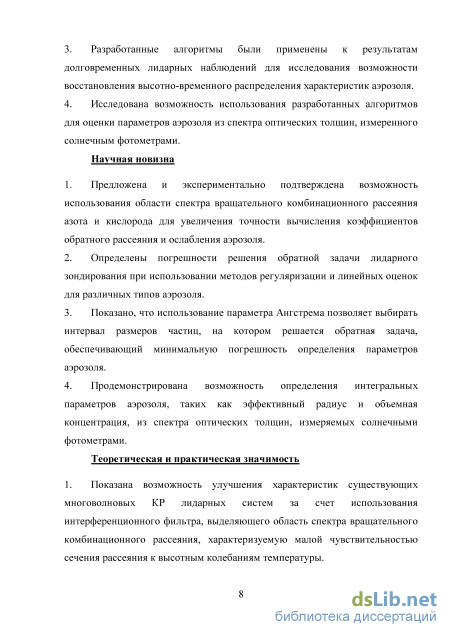 3. Разработанные алгоритмы были применены к результатам долговременных лидарных наблюдений для исследования возможности восстановления высотно-временного распределения характеристик аэрозоля.

4. Исследована возможность использования разработанных алгоритмов для оценки параметров аэрозоля из спектра оптических толщин, измеренного солнечным фотометрами.

Научная новизна

1. Предложена и экспериментально подтверждена возможность использования области спектра вращательного комбинационного рассеяния азота и кислорода для увеличения точности вычисления коэффициентов обратного рассеяния и ослабления аэрозоля.

2. Определены погрешности решения обратной задачи лидарного зондирования при использовании методов регуляризации и линейных оценок для различных типов аэрозоля.

3. Показано, что использование параметра Ангстрема позволяет выбирать интервал размеров частиц, на котором решается обратная задача, обеспечивающий минимальную погрешность определения параметров аэрозоля.

4. Продемонстрирована возможность определения интегральных параметров аэрозоля, таких как эффективный радиус и объемная концентрация, из спектра оптических толщин, измеряемых солнечными фотометрами.

Теоретическая и практическая значимость

1. Показана возможность улучшения характеристик существующих многоволновых КР лидарных систем за счет использования интерференционного фильтра, выделяющего область спектра вращательного комбинационного рассеяния, характеризуемую малой чувствительностью сечения рассеяния к высотным колебаниям температуры.

8

dsLib.net
библиотека диссертаций